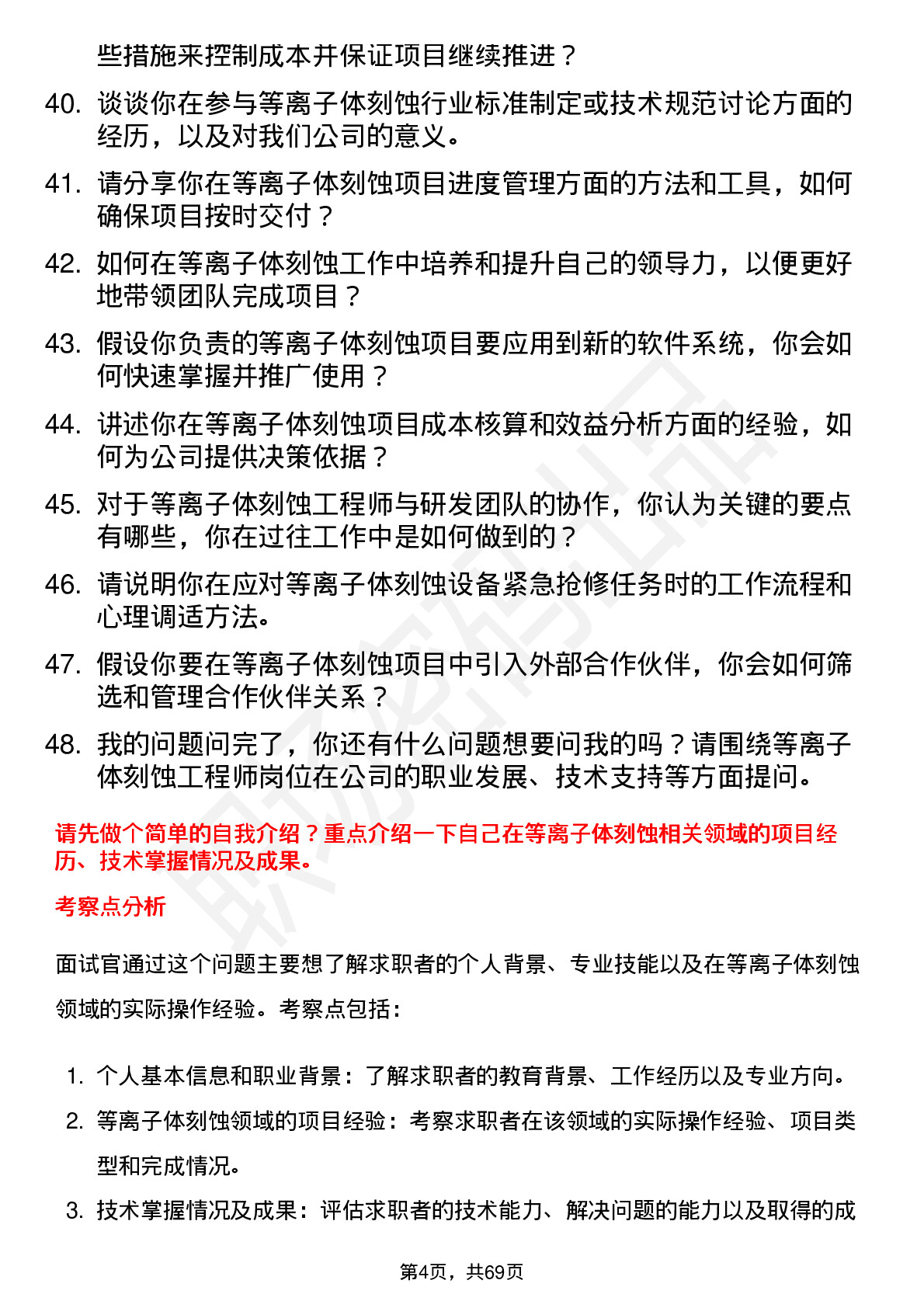 些措施来控制成本并保证项目继续推进？

40. 谈谈你在参与等离子体刻蚀行业标准制定或技术规范讨论方面的经历，以及对我们公司的意义。

41. 请分享你在等离子体刻蚀项目进度管理方面的方法和工具，如何确保项目按时交付？

42. 如何在等离子体刻蚀工作中培养和提升自己的领导力，以便更好地带领团队完成项目？

43. 假设你负责的等离子体刻蚀项目要应用到新的软件系统，你会如何快速掌握并推广使用？

44. 讲述你在等离子体刻蚀项目成本核算和效益分析方面的经验，如何为公司提供决策依据？

45. 对于等离子体刻蚀工程师与研发团队的协作，你认为关键的要点有哪些，你在过往工作中是如何做到的？

46. 请说明你在应对等离子体刻蚀设备紧急抢修任务时的工作流程和心理调适方法。

47. 假设你要在等离子体刻蚀项目中引入外部合作伙伴，你会如何筛选和管理合作伙伴关系？

48. 我的问题问完了，你还有什么问题想要问我的吗？请围绕等离子体刻蚀工程师岗位在公司的职业发展、技术支持等方面提问。

请先做个简单的自我介绍？重点介绍一下自己在等离子体刻蚀相关领域的项目经历、技术掌握情况及成果。

考察点分析

面试官通过这个问题主要想了解求职者的个人背景、专业技能以及在等离子体刻蚀领域的实际操作经验。考察点包括：

1. 个人基本信息和职业背景：了解求职者的教育背景、工作经历以及专业方向。
2. 等离子体刻蚀领域的项目经验：考察求职者在该领域的实际操作经验、项目类型和完成情况。
3. 技术掌握情况及成果：评估求职者的技术能力、解决问题的能力以及取得的成

第4页，共69页